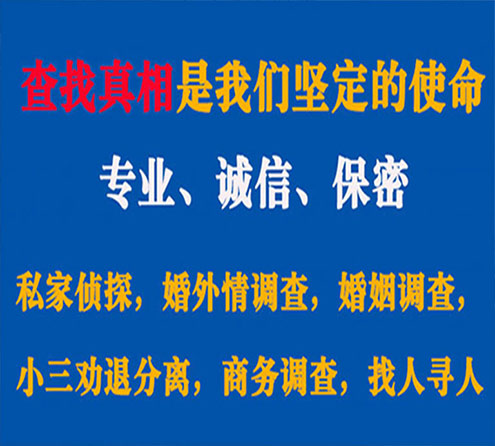 查找真相是我们坚定的使命

专业、诚信、保密

私家侦探，婚外情调查，婚姻调查，

小三劝退分离，商务调查，找人寻人